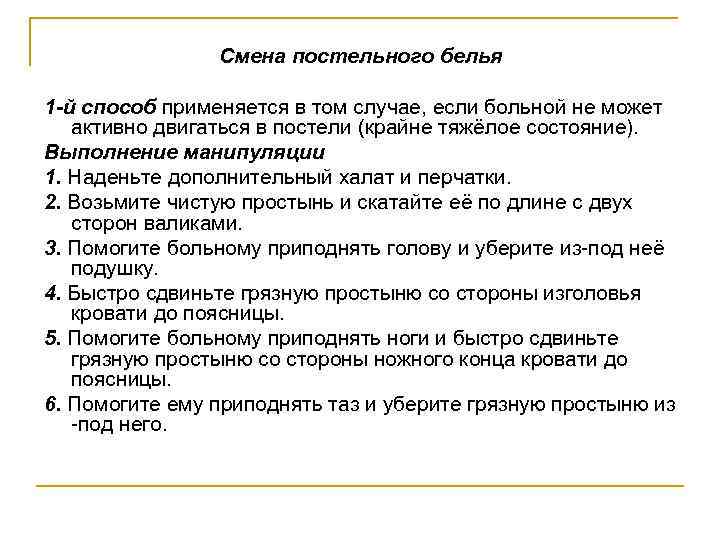 Смена постельного белья

1-й способ применяется в том случае, если больной не может активно двигаться в постели (крайне тяжёлое состояние).

Выполнение манипуляции

1. Наденьте дополнительный халат и перчатки.

2. Возьмите чистую простынь и скатайте её по длине с двух сторон валиками.

3. Помогите больному приподнять голову и уберите из-под неё подушку.

4. Быстро сдвиньте грязную простыню со стороны изголовья кровати до поясницы.

5. Помогите больному приподнять ноги и быстро сдвиньте грязную простыню со стороны ножного конца кровати до поясницы.

6. Помогите ему приподнять таз и уберите грязную простыню из -под него.